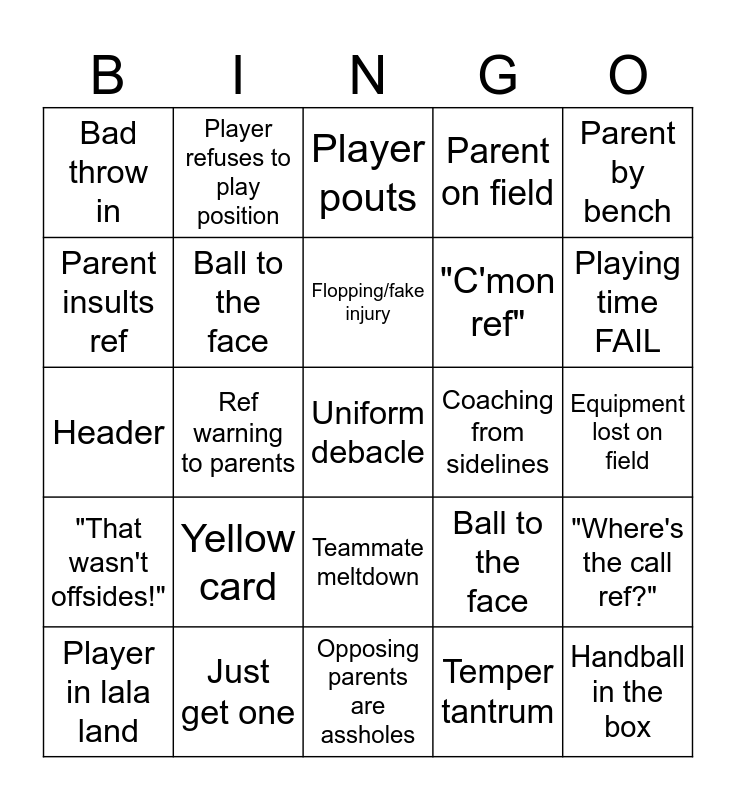 | B | I | N | G | O |
|---|---|---|---|---|
| Bad throw in | Player refuses to play position | Player pouts | Parent on field | Parent by bench |
| Parent insults ref | Ball to the face | Flopping/fake injury | "C'mon ref" | Playing time FAIL |
| Header | Ref warning to parents | Uniform debacle | Coaching from sidelines | Equipment lost on field |
| "That wasn't offsides!" | Yellow card | Teammate meltdown | Ball to the face | "Where's the call ref?" |
| Player in lala land | Just get one | Opposing parents are assholes | Temper tantrum | Handball in the box |